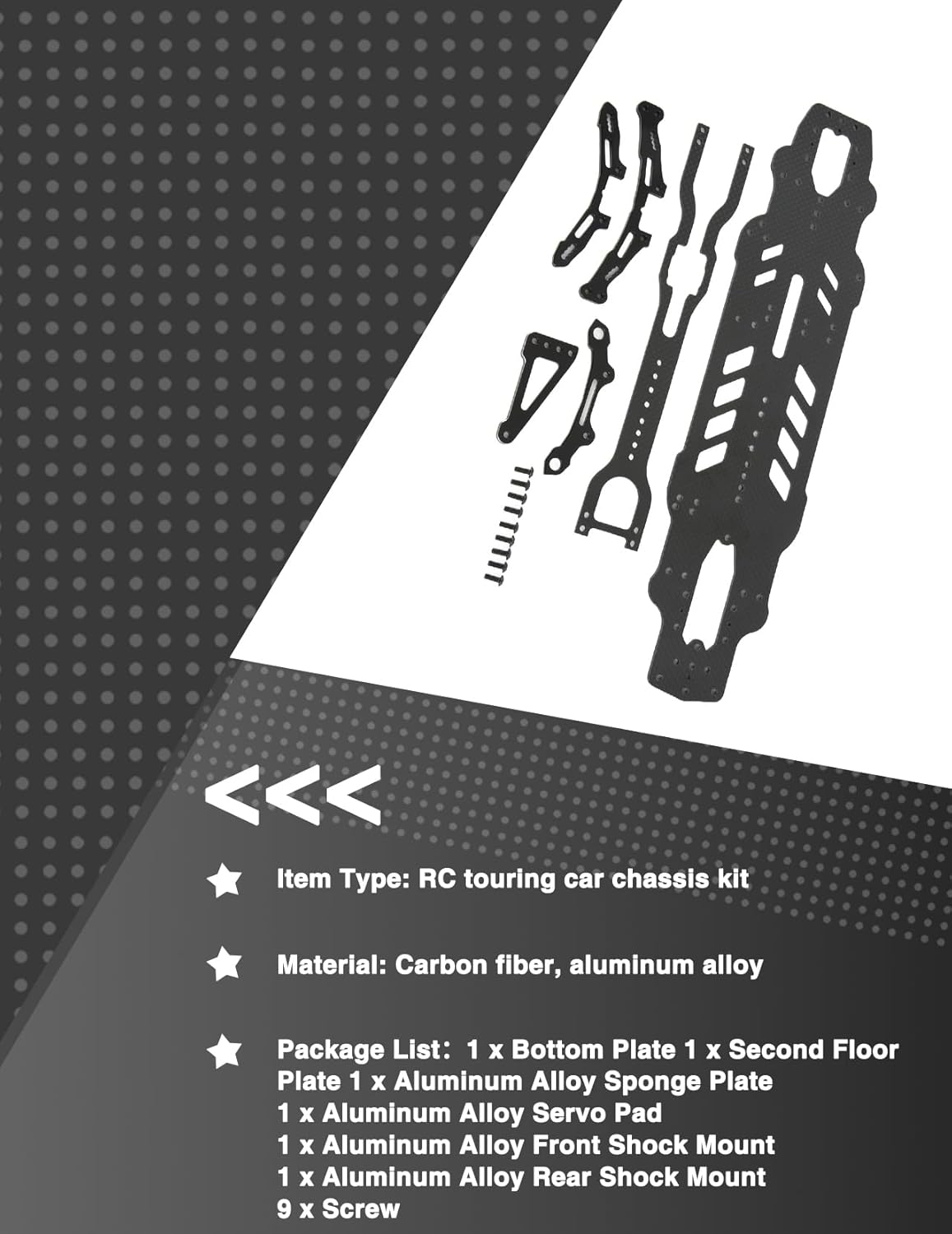 <<<

Item Type: RC touring car chassis kit

Material: Carbon fiber, aluminum alloy

Package List： 1 x Bottom Plate 1 x Second Floor Plate 1 x Aluminum Alloy Sponge Plate
1 x Aluminum Alloy Servo Pad
1 x Aluminum Alloy Front Shock Mount
1 x Aluminum Alloy Rear Shock Mount
9 x Screw